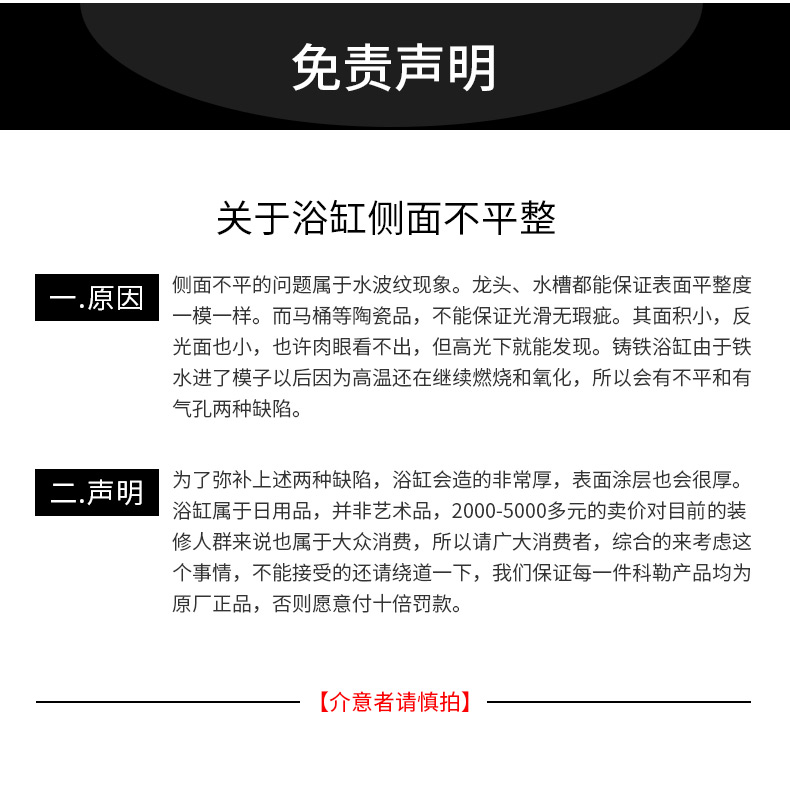 免责声明

关于浴缸侧面不平整

一.原因

侧面不平的问题属于水波纹现象。龙头、水槽都能保证表面平整度一模一样。而马桶等陶瓷品，不能保证光滑无瑕疵。其面积小，反光面也小，也许肉眼看不出，但高光下就能发现。铸铁浴缸由于铁水进了模子以后因为高温还在继续燃烧和氧化，所以会有不平和有气孔两种缺陷。

二.声明

为了弥补上述两种缺陷，浴缸会造的非常厚，表面涂层也会很厚。浴缸属于日用品，并非艺术品，2000-5000多元的卖价对目前的装修人群来说也属于大众消费，所以请广大消费者，综合的来考虑这个事情，不能接受的还请绕道一下，我们保证每一件科勒产品均为原厂正品，否则愿意付十倍罚款。

【介意者请慎拍】